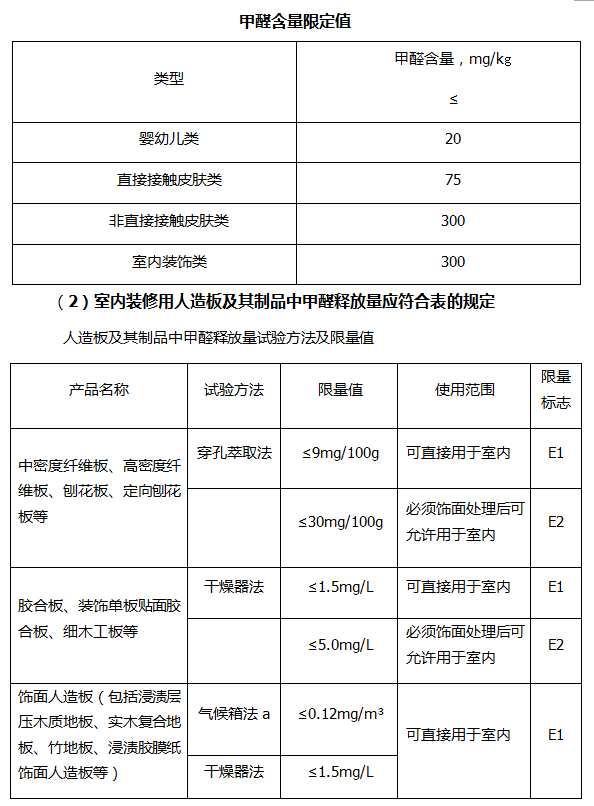 甲醛含量限定值

| 类型 | 甲醛含量，mg/kg ≤ |
|---|---|
| 婴幼儿类 | 20 |
| 直接接触皮肤类 | 75 |
| 非直接接触皮肤类 | 300 |
| 室内装饰类 | 300 |

（2）室内装修用人造板及其制品中甲醛释放量应符合表的规定

人造板及其制品中甲醛释放量试验方法及限量值

| 产品名称 | 试验方法 | 限量值 | 使用范围 | 限量标志 |
|---|---|---|---|---|
| 中密度纤维板、高密度纤维板、刨花板、定向刨花板等 | 穿孔萃取法 | ≤9mg/100g | 可直接用于室内 | E1 |
| | | ≤30mg/100g | 必须饰面处理后可允许用于室内 | E2 |
| 胶合板、装饰单板贴面胶合板、细木工板等 | 干燥器法 | ≤1.5mg/L | 可直接用于室内 | E1 |
| | | ≤5.0mg/L | 必须饰面处理后可允许用于室内 | E2 |
| 饰面人造板（包括浸渍层压木质地板、实木复合地板、竹地板、浸渍胶膜纸饰面人造板等） | 气候箱法 a | ≤0.12mg/m³ | 可直接用于室内 | E1 |
| | 干燥器法 | ≤1.5mg/L | | |